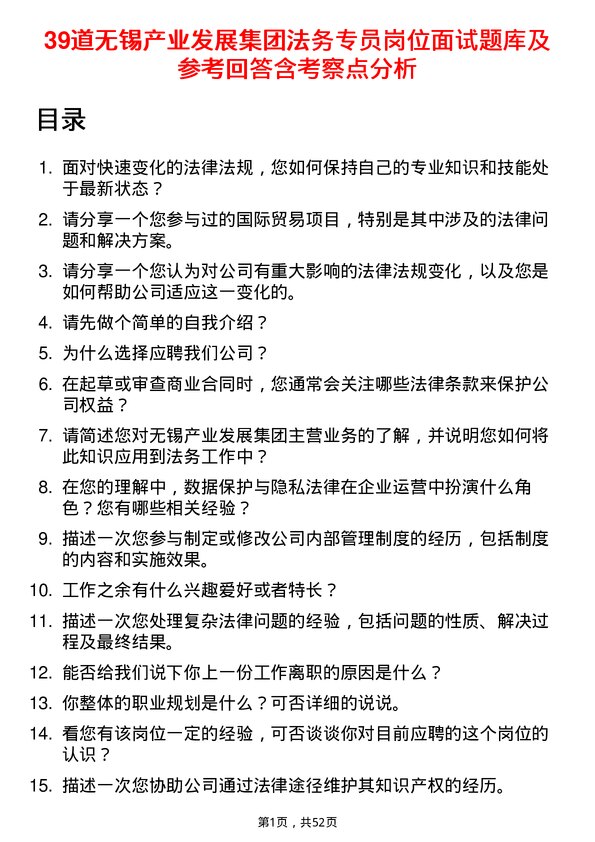 39道无锡产业发展集团法务专员岗位面试题库及参考回答含考察点分析

目录

1. 面对快速变化的法律法规，您如何保持自己的专业知识和技能处于最新状态？

2. 请分享一个您参与过的国际贸易项目，特别是其中涉及的法律问题和解决方案。

3. 请分享一个您认为对公司有重大影响的法律法规变化，以及您是如何帮助公司适应这一变化的。

4. 请先做个简单的自我介绍？

5. 为什么选择应聘我们公司？

6. 在起草或审查商业合同时，您通常会关注哪些法律条款来保护公司权益？

7. 请简述您对无锡产业发展集团主营业务的了解，并说明您如何将此知识应用到法务工作中？

8. 在您的理解中，数据保护与隐私法律在企业运营中扮演什么角色？您有哪些相关经验？

9. 描述一次您参与制定或修改公司内部管理制度的经历，包括制度的内容和实施效果。

10. 工作之余有什么兴趣爱好或者特长？

11. 描述一次您处理复杂法律问题的经验，包括问题的性质、解决过程及最终结果。

12. 能否给我们说下你上一份工作离职的原因是什么？

13. 你整体的职业规划是什么？可否详细的说说。

14. 看您有该岗位一定的经验，可否谈谈你对目前应聘的这个岗位的认识？

15. 描述一次您协助公司通过法律途径维护其知识产权的经历。

第1页，共52页